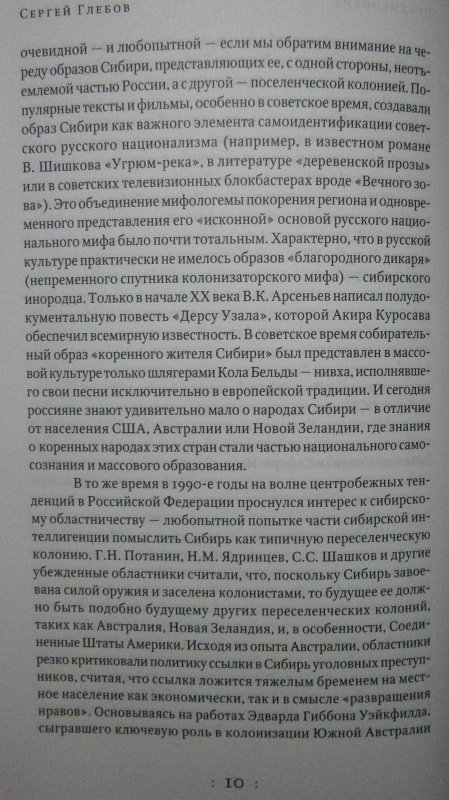 Сергей Глебов

очевидной — и любопытной — если мы обратим внимание на череду образов Сибири, представляющих ее, с одной стороны, неотъемлемой частью России, а с другой — поселенческой колонией. Популярные тексты и фильмы, особенно в советское время, создавали образ Сибири как важного элемента самоидентификации советского русского национализма (например, в известном романе В. Шишкова «Угрюм-река», в литературе «деревенской прозы» или в советских телевизионных блокбастерах вроде «Вечного зова»). Это объединение мифологемы покорения региона и одновременного представления его «исконной» основой русского национального мифа было почти тотальным. Характерно, что в русской культуре практически не имелось образов «благородного дикаря» (непременного спутника колонизаторского мифа) — сибирского инородца. Только в начале XX века В.К. Арсеньев написал полудокументальную повесть «Дерсу Узала», которой Акира Куросава обеспечил всемирную известность. В советское время собирательный образ «коренного жителя Сибири» был представлен в массовой культуре только шлягерами Кола Бельды — нивха, исполнявшего свои песни исключительно в европейской традиции. И сегодня россияне знают удивительно мало о народах Сибири — в отличие от населения США, Австралии или Новой Зеландии, где знания о коренных народах этих стран стали частью национального самосознания и массового образования.

В то же время в 1990-е годы на волне центробежных тенденций в Российской Федерации проснулся интерес к сибирскому областничеству — любопытной попытке части сибирской интеллигенции помыслить Сибирь как типичную переселенческую колонию. Г.Н. Потанин, Н.М. Ядринцев, С.С. Шашков и другие убежденные областники считали, что, поскольку Сибирь завоевана силой оружия и заселена колонистами, то будущее ее должно быть подобно будущему других переселенческих колоний, таких как Австралия, Новая Зеландия, и, в особенности, Соединенные Штаты Америки. Исходя из опыта Австралии, областники резко критиковали политику ссылки в Сибирь уголовных преступников, считая, что ссылка ложится тяжелым бременем на местное население как экономически, так и в смысле «развращения нравов». Основываясь на работах Эдварда Гиббона Уэйкфилда, сыгравшего ключевую роль в колонизации Южной Австралии

: 10 :